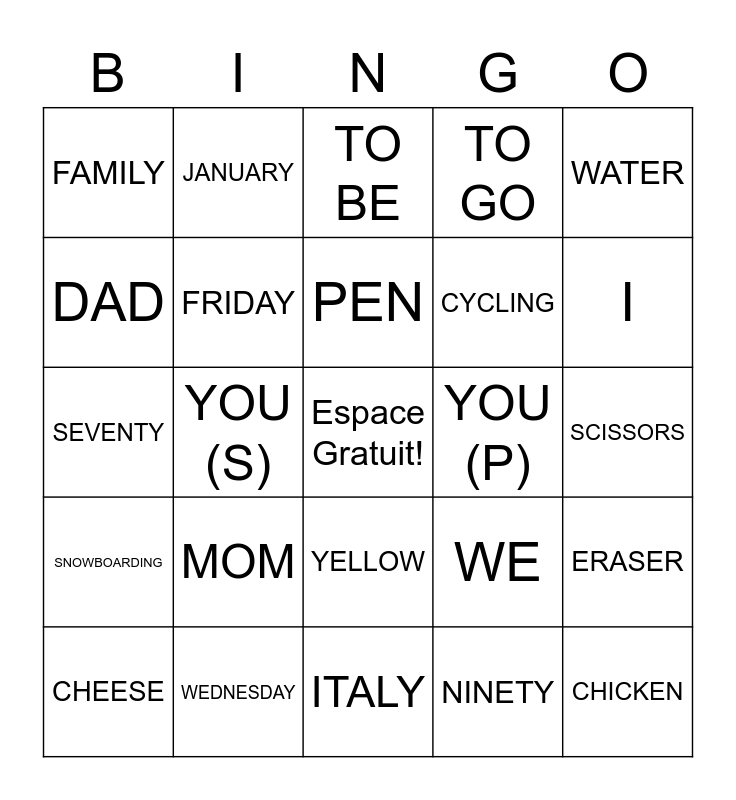 | B | I | N | G | O |
|---|---|---|---|---|
| FAMILY | JANUARY | TO BE | TO GO | WATER |
| DAD | FRIDAY | PEN | CYCLING | I |
| SEVENTY | YOU (S) | Espace Gratuit! | YOU (P) | SCISSORS |
| SNOWBOARDING | MOM | YELLOW | WE | ERASER |
| CHEESE | WEDNESDAY | ITALY | NINETY | CHICKEN |